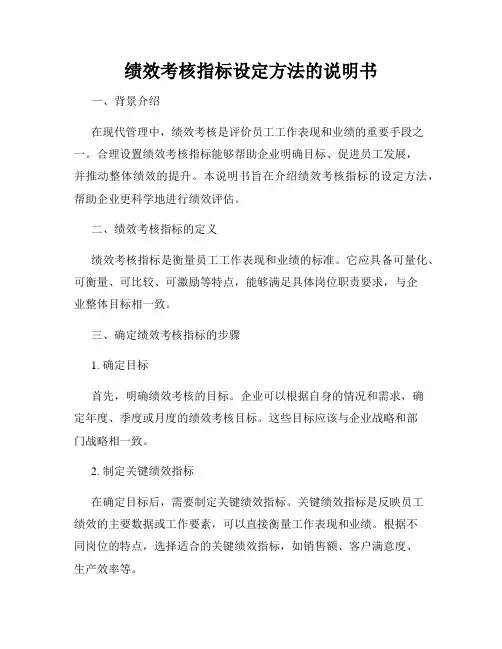 绩效考核指标设定方法的说明书

一、背景介绍

在现代管理中，绩效考核是评价员工工作表现和业绩的重要手段之一。合理设置绩效考核指标能够帮助企业明确目标、促进员工发展，并推动整体绩效的提升。本说明书旨在介绍绩效考核指标的设定方法，帮助企业更科学地进行绩效评估。

二、绩效考核指标的定义

绩效考核指标是衡量员工工作表现和业绩的标准。它应具备可量化、可衡量、可比较、可激励等特点，能够满足具体岗位职责要求，与企业整体目标相一致。

三、确定绩效考核指标的步骤

1. 确定目标

首先，明确绩效考核的目标。企业可以根据自身的情况和需求，确定年度、季度或月度的绩效考核目标。这些目标应该与企业战略和部门战略相一致。

2. 制定关键绩效指标

在确定目标后，需要制定关键绩效指标。关键绩效指标是反映员工绩效的主要数据或工作要素，可以直接衡量工作表现和业绩。根据不同岗位的特点，选择适合的关键绩效指标，如销售额、客户满意度、生产效率等。